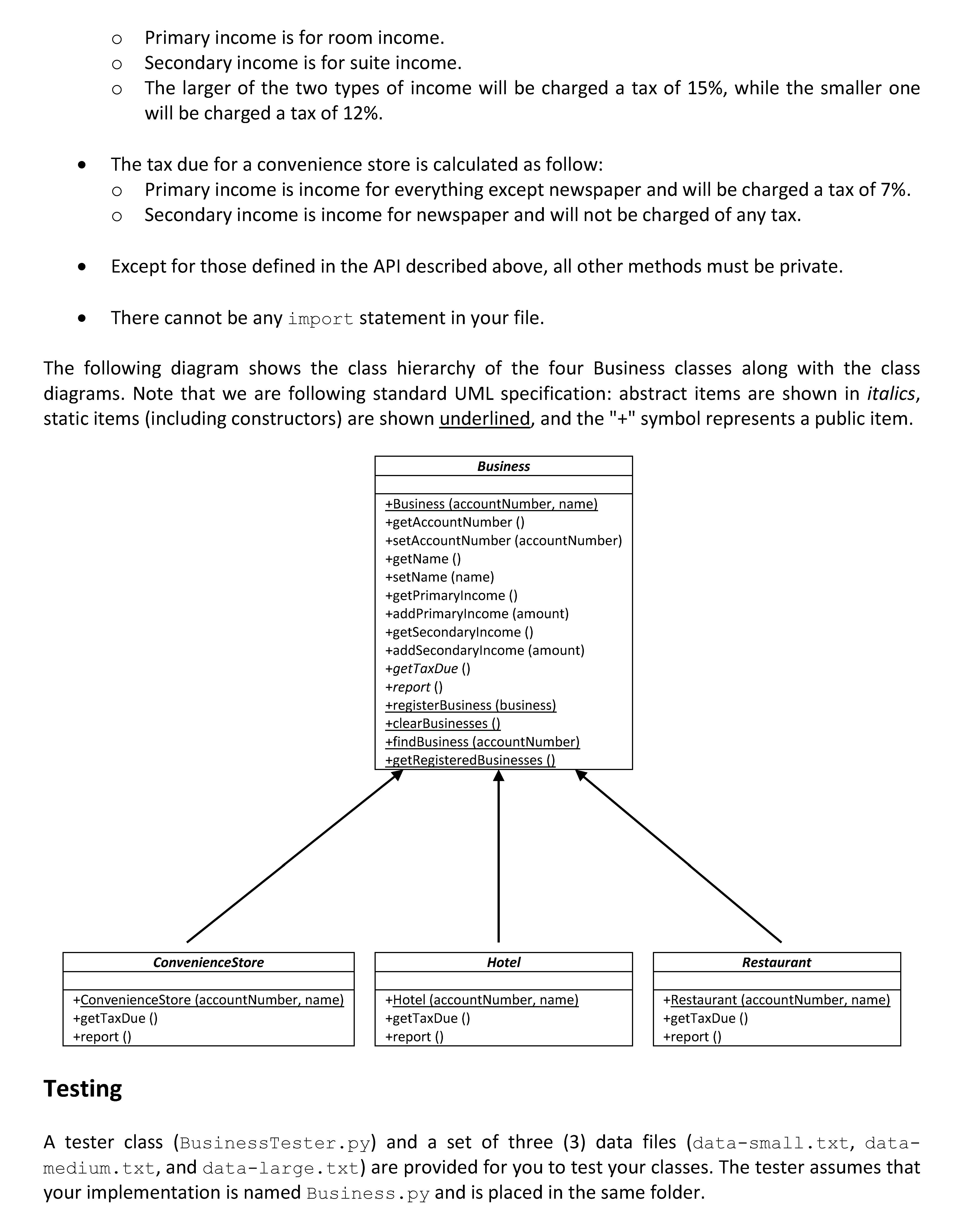 o Primary income is for room income.
o Secondary income is for suite income.
o The larger of the two types of income will be charged a tax of 15%, while the smaller one will be charged a tax of 12%.

• The tax due for a convenience store is calculated as follow:
o Primary income is income for everything except newspaper and will be charged a tax of 7%.
o Secondary income is income for newspaper and will not be charged of any tax.

• Except for those defined in the API described above, all other methods must be private.

• There cannot be any import statement in your file.

The following diagram shows the class hierarchy of the four Business classes along with the class diagrams. Note that we are following standard UML specification: abstract items are shown in italics, static items (including constructors) are shown underlined, and the "+" symbol represents a public item.

Business

+Business (accountNumber, name)
+getAccountNumber ()
+setAccountNumber (accountNumber)
+getName ()
+setName (name)
+getPrimaryIncome ()
+addPrimaryIncome (amount)
+getSecondaryIncome ()
+addSecondaryIncome (amount)
+getTaxDue ()
+report ()
+registerBusiness (business)
+clearBusinesses ()
+findBusiness (accountNumber)
+getRegisteredBusinesses ()

ConvenienceStore

+ConvenienceStore (accountNumber, name)
+getTaxDue ()
+report ()

Hotel

+Hotel (accountNumber, name)
+getTaxDue ()
+report ()

Restaurant

+Restaurant (accountNumber, name)
+getTaxDue ()
+report ()

Testing

A tester class (BusinessTester.py) and a set of three (3) data files (data-small.txt, data-medium.txt, and data-large.txt) are provided for you to test your classes. The tester assumes that your implementation is named Business.py and is placed in the same folder.